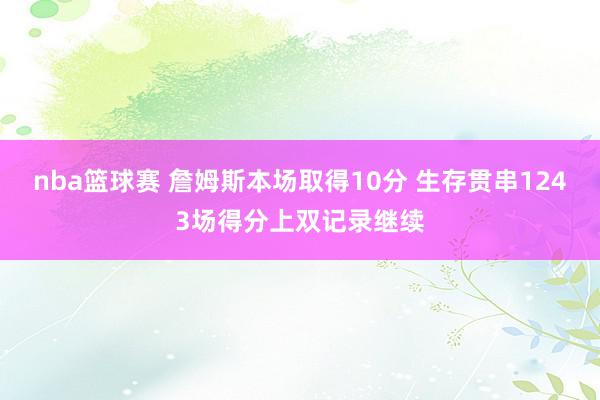 nba篮球赛 詹姆斯本场取得10分 生存贯串1243场得分上双记录继续